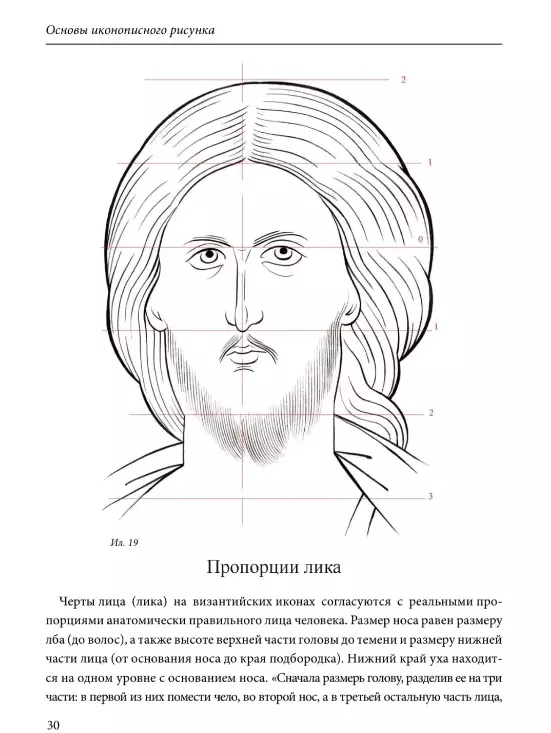 Основы иконописного рисунка

2

1

0

1

2

3

Ил. 19

Пропорции лика

Черты лица (лика) на византийских иконах согласуются с реальными пропорциями анатомически правильного лица человека. Размер носа равен размеру лба (до волос), а также высоте верхней части головы до темени и размеру нижней части лица (от основания носа до края подбородка). Нижний край уха находится на одном уровне с основанием носа. «Сначала размерь голову, разделив ее на три части: в первой из них помести чело, во второй нос, а в третьей остальную часть лица,

30